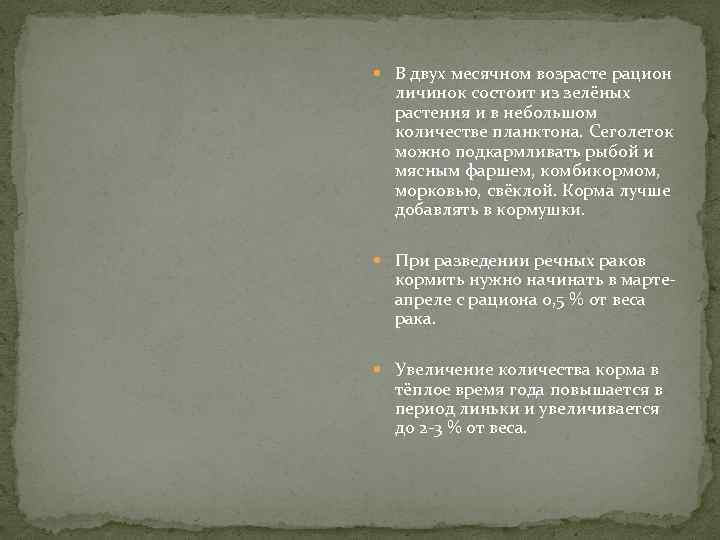 В двух месячном возрасте рацион личинок состоит из зелёных растения и в небольшом количестве планктона. Сеголеток можно подкармливать рыбой и мясным фаршем, комбикормом, морковью, свёклой. Корма лучше добавлять в кормушки.

При разведении речных раков кормить нужно начинать в марте-апреле с рациона 0,5 % от веса рака.

Увеличение количества корма в тёплое время года повышается в период линьки и увеличивается до 2-3 % от веса.